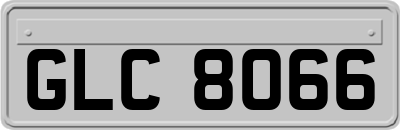 GLC 8066